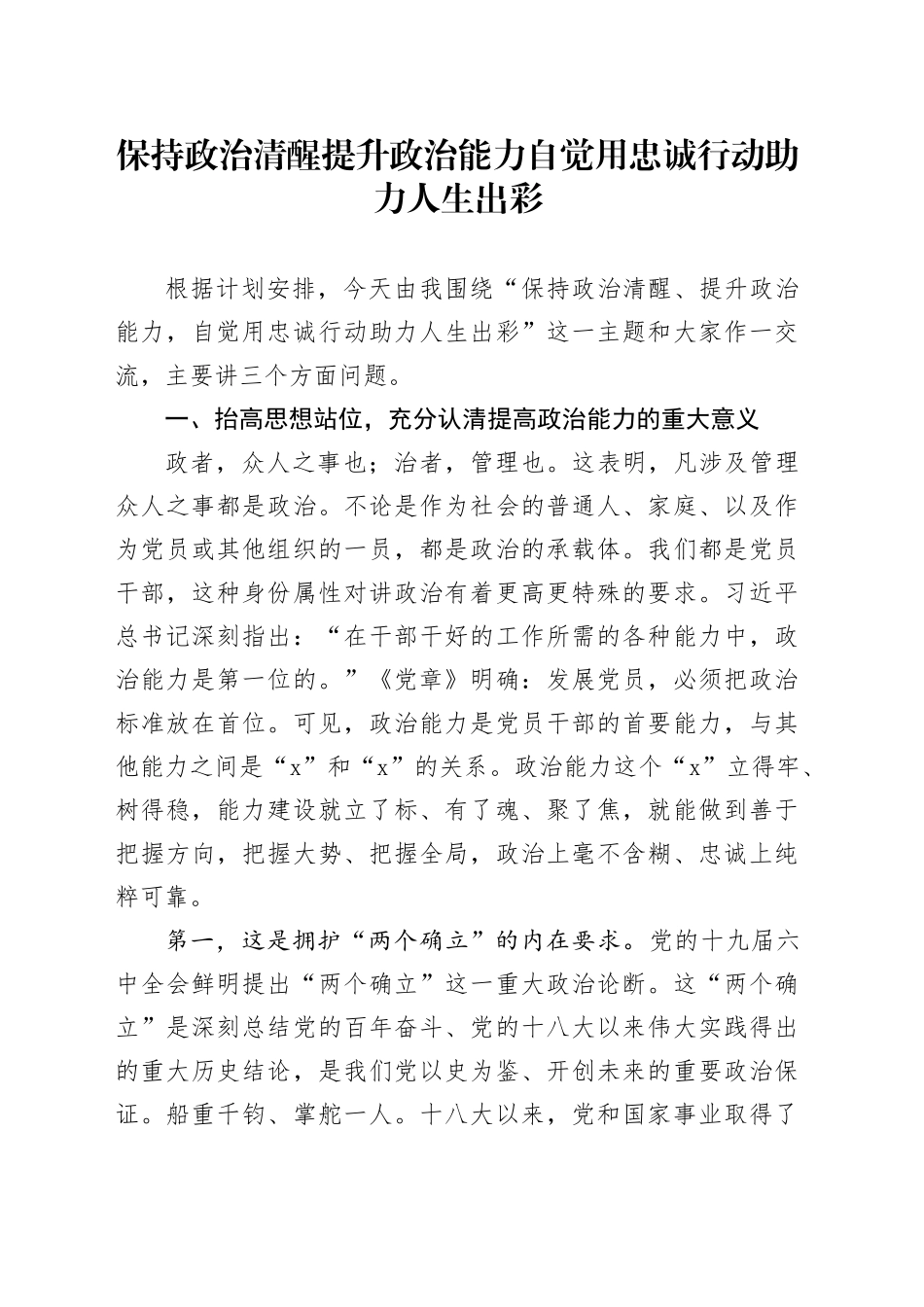 保持政治清醒提升政治能力自觉用忠诚行动助力人生出彩

根据计划安排，今天由我围绕“保持政治清醒、提升政治能力，自觉用忠诚行动助力人生出彩”这一主题和大家作一交流，主要讲三个方面问题。

一、抬高思想站位，充分认清提高政治能力的重大意义

政者，众人之事也；治者，管理也。这表明，凡涉及管理众人之事都是政治。不论是作为社会的普通人、家庭、以及作为党员或其他组织的一员，都是政治的承载体。我们都是党员干部，这种身份属性对讲政治有着更高更特殊的要求。习近平总书记深刻指出：“在干部干好的工作所需的各种能力中，政治能力是第一位的。”《党章》明确：发展党员，必须把政治标准放在首位。可见，政治能力是党员干部的首要能力，与其他能力之间是“x”和“x”的关系。政治能力这个“x”立得牢、树得稳，能力建设就立了标、有了魂、聚了焦，就能做到善于把握方向，把握大势、把握全局，政治上毫不含糊、忠诚上纯粹可靠。

第一，这是拥护“两个确立”的内在要求。党的十九届六中全会鲜明提出“两个确立”这一重大政治论断。这“两个确立”是深刻总结党的百年奋斗、党的十八大以来伟大实践得出的重大历史结论，是我们党以史为鉴、开创未来的重要政治保证。船重千钧、掌舵一人。十八大以来，党和国家事业取得了